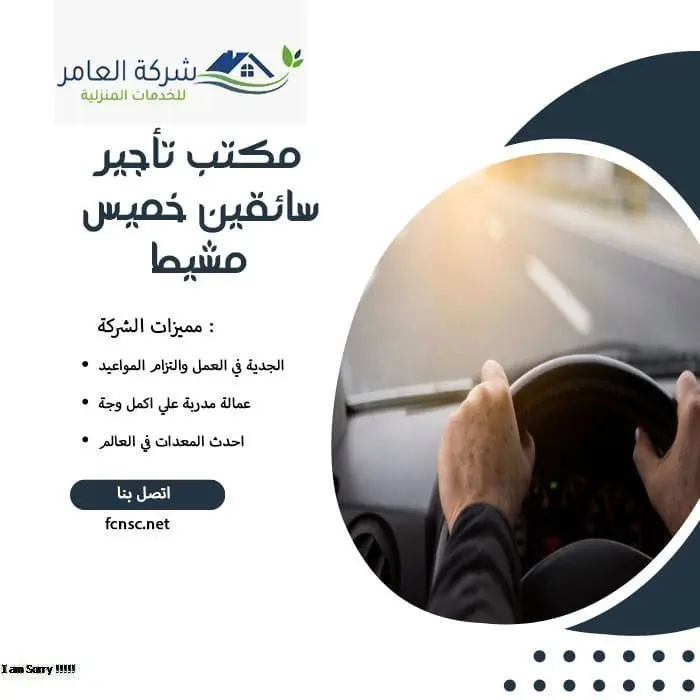 شركة العامر
للخدمات المنزلية

مكتب تأجير سائقين خميس مشيط

مميزات الشركة :

• الجدية في العمل والتزام المواعيد
• عمالة مدربة علي اكمل وجة
• احدث المعدات في العالم

اتصل بنا

fcnsc.net

I am Sorry !!!!!